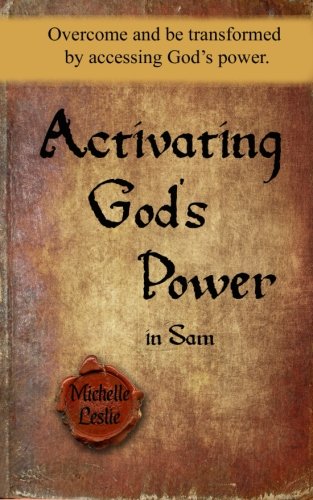 Overcome and be transformed by accessing God's power.

Activating God's Power

in Sam

Michelle Leslie